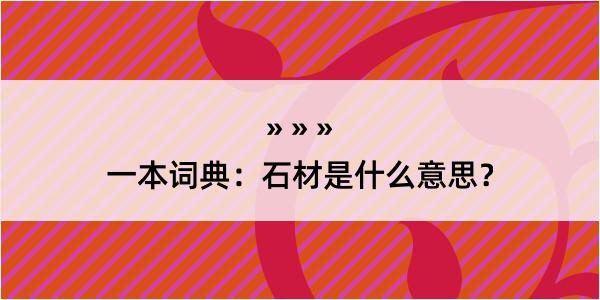 » » »
一本词典：石材是什么意思？